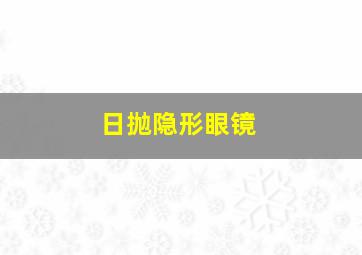 日抛隐形眼镜